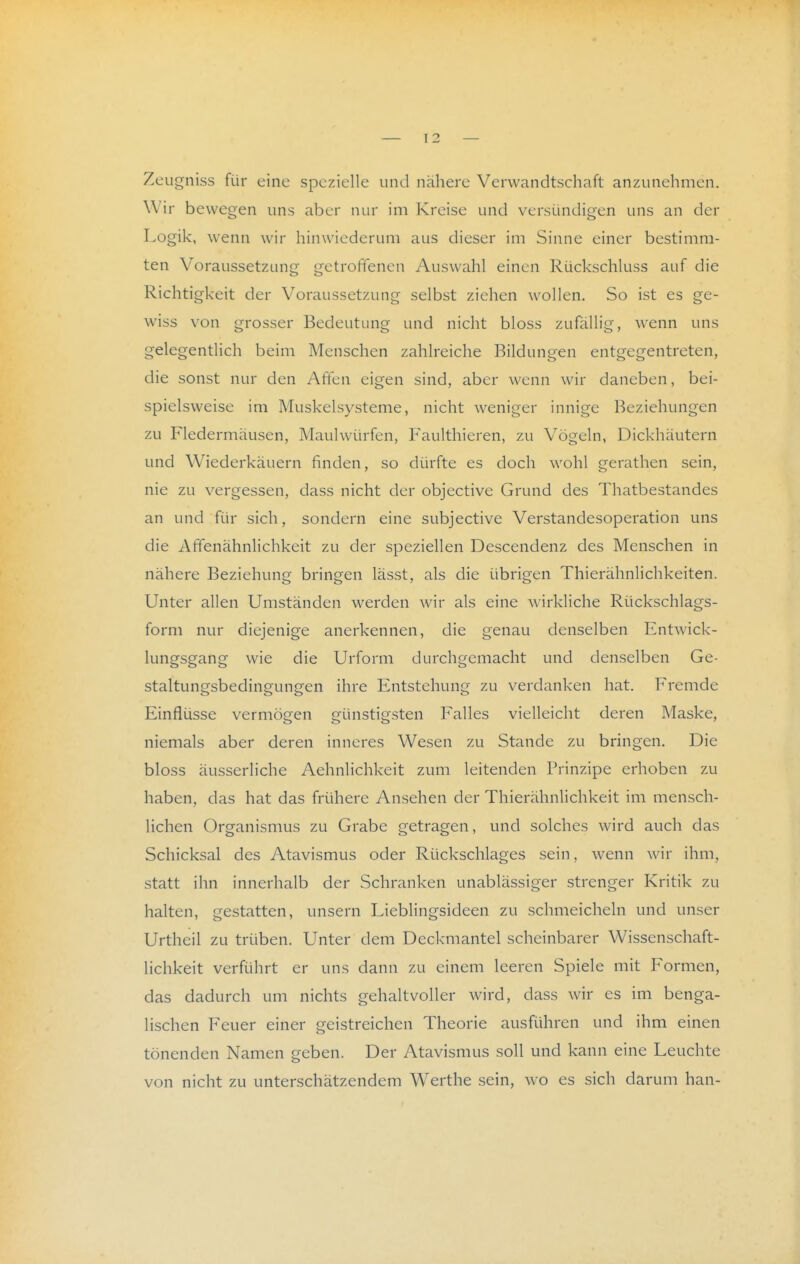 — 12 —

Zeugniss für eine spezielle und nähere Verwandtschaft anzunehmen. Wir bewegen uns aber nur im Kreise und versündigen uns an der Logik, wenn wir hinwiederum aus dieser im Sinne einer bestimmten Voraussetzung getroffenen Auswahl einen Rückschluss auf die Richtigkeit der Voraussetzung selbst ziehen wollen. So ist es gewiss von grosser Bedeutung und nicht bloss zufällig, wenn uns gelegentlich beim Menschen zahlreiche Bildungen entgegentreten, die sonst nur den Affen eigen sind, aber wenn wir daneben, beispielsweise im Muskelsysteme, nicht weniger innige Beziehungen zu Fledermäusen, Maulwürfen, Faulthieren, zu Vögeln, Dickhäutern und Wiederkäuern finden, so dürfte es doch wohl gerathen sein, nie zu vergessen, dass nicht der objective Grund des Thatbestandes an und für sich, sondern eine subjective Verstandesoperation uns die Affenähnlichkeit zu der speziellen Descendenz des Menschen in nähere Beziehung bringen lässt, als die übrigen Thierähnlichkeiten. Unter allen Umständen werden wir als eine wirkliche Rückschlagsform nur diejenige anerkennen, die genau denselben Entwicklungsgang wie die Urform durchgemacht und denselben Gestaltungsbedingungen ihre Entstehung zu verdanken hat. Fremde Einflüsse vermögen günstigsten Falles vielleicht deren Maske, niemals aber deren inneres Wesen zu Stande zu bringen. Die bloss äusserliche Aehnlichkeit zum leitenden Prinzipe erhoben zu haben, das hat das frühere Ansehen der Thierähnlichkeit im menschlichen Organismus zu Grabe getragen, und solches wird auch das Schicksal des Atavismus oder Rückschlages sein, wenn wir ihm, statt ihn innerhalb der Schranken unablässiger strenger Kritik zu halten, gestatten, unsern Lieblingsideen zu schmeicheln und unser Urtheil zu trüben. Unter dem Deckmantel scheinbarer Wissenschaftlichkeit verführt er uns dann zu einem leeren Spiele mit Formen, das dadurch um nichts gehaltvoller wird, dass wir es im bengalischen Feuer einer geistreichen Theorie ausführen und ihm einen tönenden Namen geben. Der Atavismus soll und kann eine Leuchte von nicht zu unterschätzendem Werthe sein, wo es sich darum han-